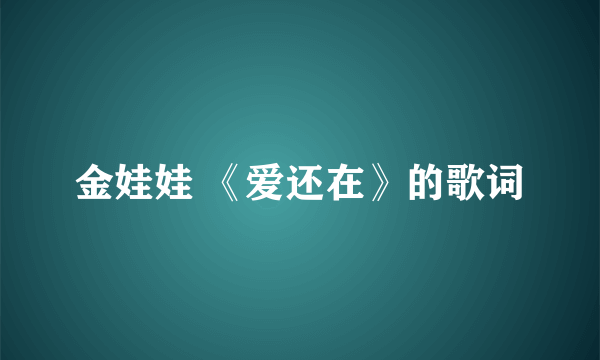 金娃娃 《爱还在》的歌词